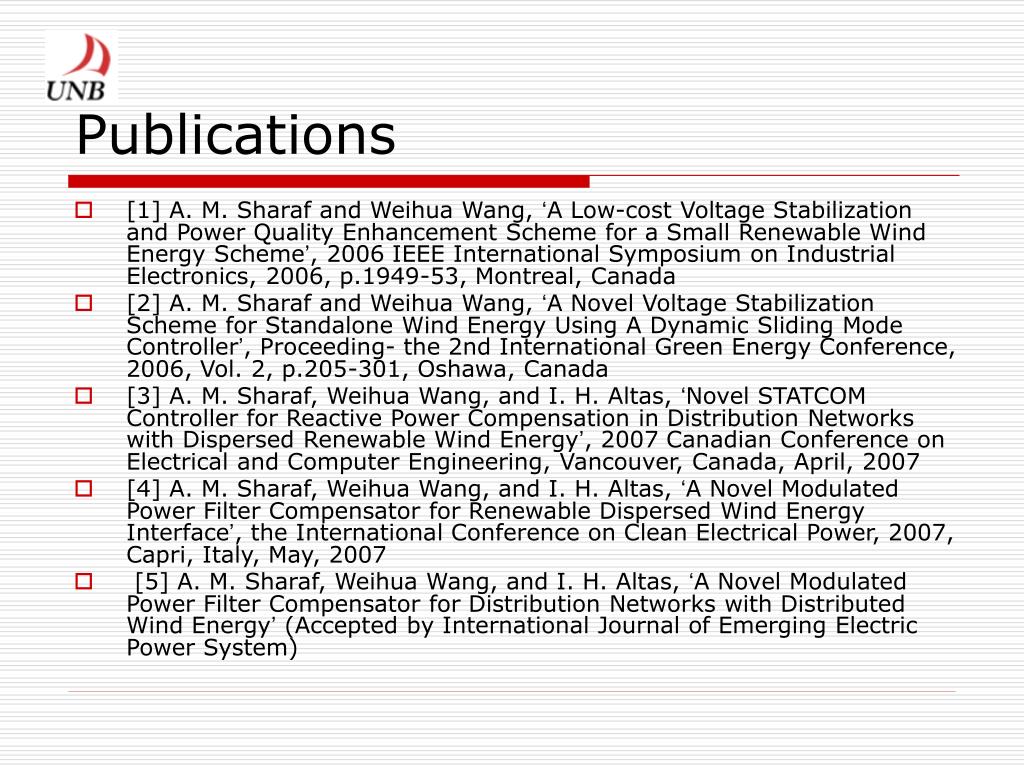 UNB

Publications

[1] A. M. Sharaf and Weihua Wang, ‘A Low-cost Voltage Stabilization and Power Quality Enhancement Scheme for a Small Renewable Wind Energy Scheme’, 2006 IEEE International Symposium on Industrial Electronics, 2006, p.1949-53, Montreal, Canada

[2] A. M. Sharaf and Weihua Wang, ‘A Novel Voltage Stabilization Scheme for Standalone Wind Energy Using A Dynamic Sliding Mode Controller’, Proceeding- the 2nd International Green Energy Conference, 2006, Vol. 2, p.205-301, Oshawa, Canada

[3] A. M. Sharaf, Weihua Wang, and I. H. Altas, ‘Novel STATCOM Controller for Reactive Power Compensation in Distribution Networks with Dispersed Renewable Wind Energy’, 2007 Canadian Conference on Electrical and Computer Engineering, Vancouver, Canada, April, 2007

[4] A. M. Sharaf, Weihua Wang, and I. H. Altas, ‘A Novel Modulated Power Filter Compensator for Renewable Dispersed Wind Energy Interface’, the International Conference on Clean Electrical Power, 2007, Capri, Italy, May, 2007

[5] A. M. Sharaf, Weihua Wang, and I. H. Altas, ‘A Novel Modulated Power Filter Compensator for Distribution Networks with Distributed Wind Energy’ (Accepted by International Journal of Emerging Electric Power System)